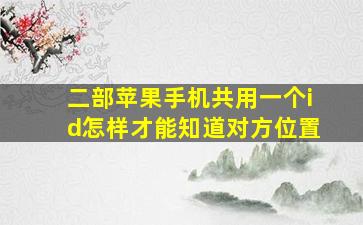 二部苹果手机共用一个id怎样才能知道对方位置